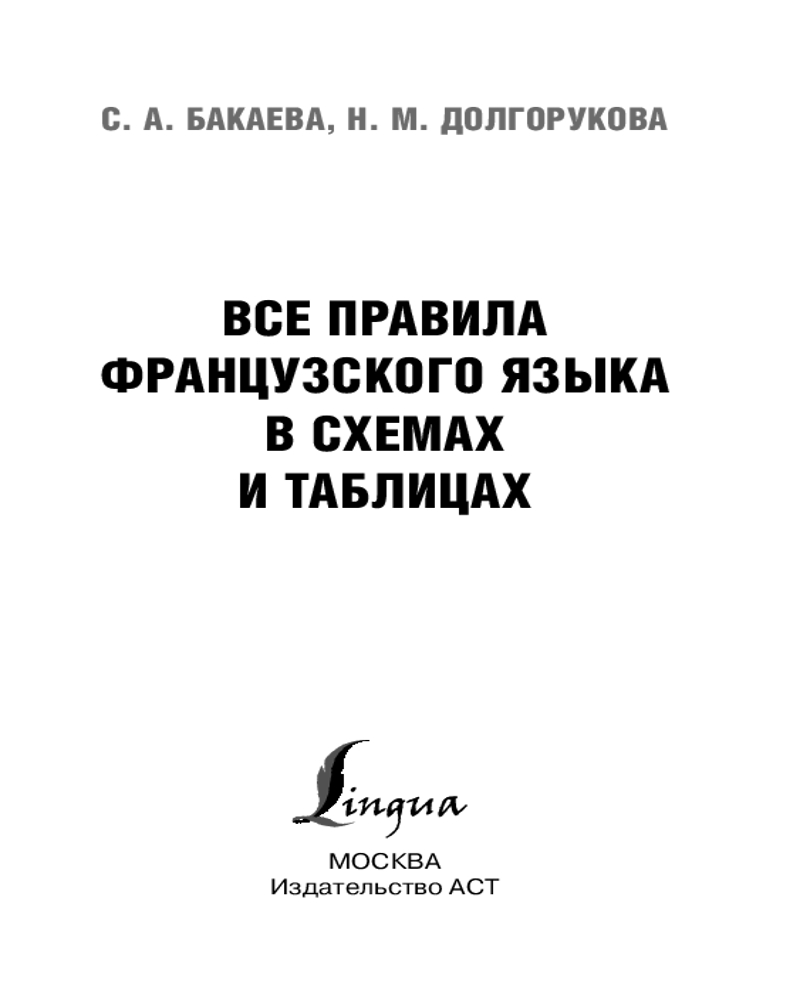 С. А. БАКАЕВА, Н. М. ДОЛГОРУКОВА

ВСЕ ПРАВИЛА ФРАНЦУЗСКОГО ЯЗЫКА В СХЕМАХ И ТАБЛИЦАХ

Lingua

МОСКВА
Издательство АСТ